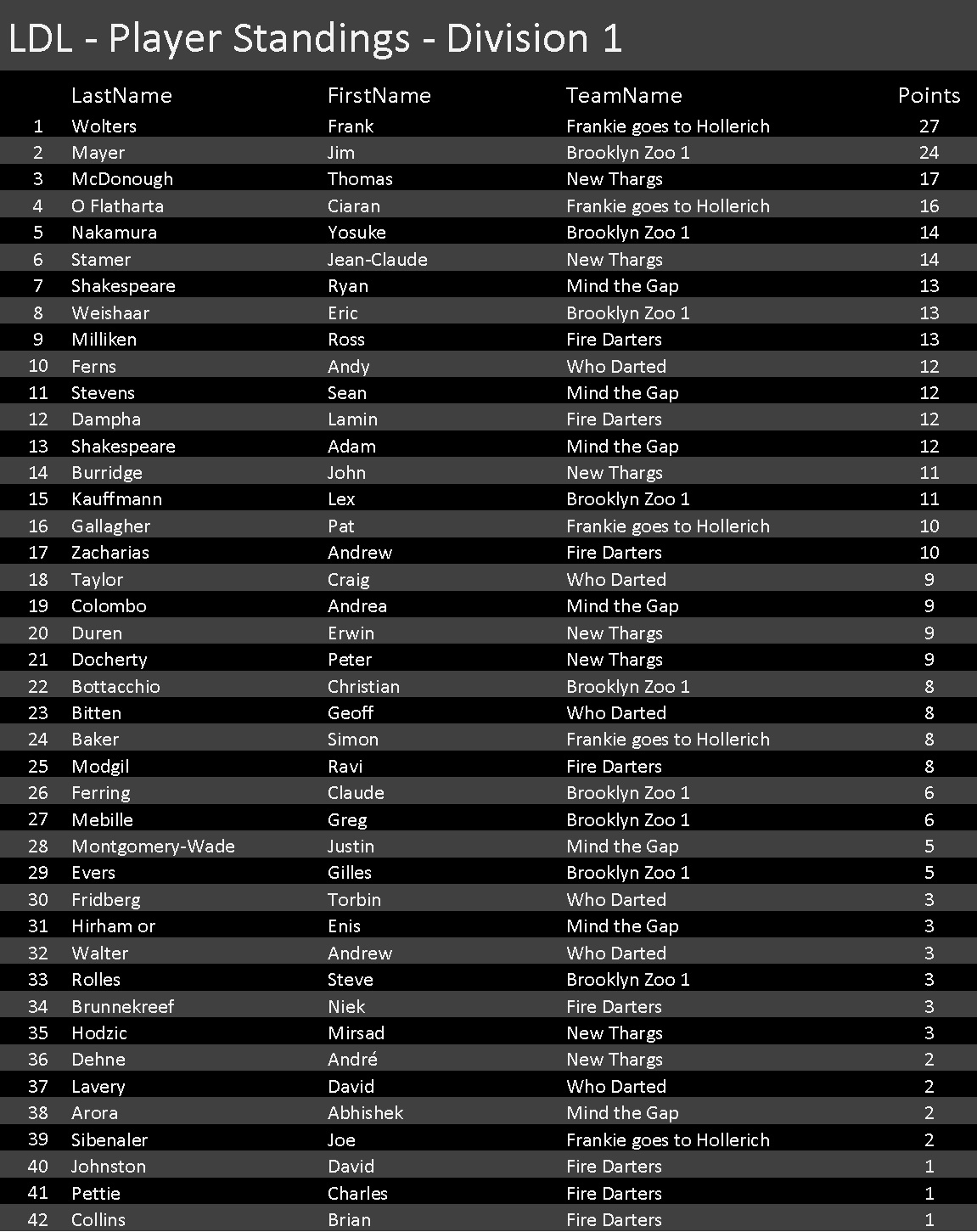 LDL - Player Standings - Division 1

| | LastName | FirstName | TeamName | Points |
|---|---|---|---|---|
| 1 | Wolters | Frank | Frankie goes to Hollerich | 27 |
| 2 | Mayer | Jim | Brooklyn Zoo 1 | 24 |
| 3 | McDonough | Thomas | New Thargs | 17 |
| 4 | O Flatharta | Ciaran | Frankie goes to Hollerich | 16 |
| 5 | Nakamura | Yosuke | Brooklyn Zoo 1 | 14 |
| 6 | Stamer | Jean-Claude | New Thargs | 14 |
| 7 | Shakespeare | Ryan | Mind the Gap | 13 |
| 8 | Weishaar | Eric | Brooklyn Zoo 1 | 13 |
| 9 | Milliken | Ross | Fire Darters | 13 |
| 10 | Ferns | Andy | Who Darted | 12 |
| 11 | Stevens | Sean | Mind the Gap | 12 |
| 12 | Dampha | Lamin | Fire Darters | 12 |
| 13 | Shakespeare | Adam | Mind the Gap | 12 |
| 14 | Burridge | John | New Thargs | 11 |
| 15 | Kauffmann | Lex | Brooklyn Zoo 1 | 11 |
| 16 | Gallagher | Pat | Frankie goes to Hollerich | 10 |
| 17 | Zacharias | Andrew | Fire Darters | 10 |
| 18 | Taylor | Craig | Who Darted | 9 |
| 19 | Colombo | Andrea | Mind the Gap | 9 |
| 20 | Duren | Erwin | New Thargs | 9 |
| 21 | Docherty | Peter | New Thargs | 9 |
| 22 | Bottacchio | Christian | Brooklyn Zoo 1 | 8 |
| 23 | Bitten | Geoff | Who Darted | 8 |
| 24 | Baker | Simon | Frankie goes to Hollerich | 8 |
| 25 | Modgil | Ravi | Fire Darters | 8 |
| 26 | Ferring | Claude | Brooklyn Zoo 1 | 6 |
| 27 | Mebille | Greg | Brooklyn Zoo 1 | 6 |
| 28 | Montgomery-Wade | Justin | Mind the Gap | 5 |
| 29 | Evers | Gilles | Brooklyn Zoo 1 | 5 |
| 30 | Fridberg | Torbin | Who Darted | 3 |
| 31 | Hirham or | Enis | Mind the Gap | 3 |
| 32 | Walter | Andrew | Who Darted | 3 |
| 33 | Rolles | Steve | Brooklyn Zoo 1 | 3 |
| 34 | Brunnekreef | Niek | Fire Darters | 3 |
| 35 | Hodzic | Mirsad | New Thargs | 3 |
| 36 | Dehne | André | New Thargs | 2 |
| 37 | Lavery | David | Who Darted | 2 |
| 38 | Arora | Abhishek | Mind the Gap | 2 |
| 39 | Sibenaler | Joe | Frankie goes to Hollerich | 2 |
| 40 | Johnston | David | Fire Darters | 1 |
| 41 | Pettie | Charles | Fire Darters | 1 |
| 42 | Collins | Brian | Fire Darters | 1 |